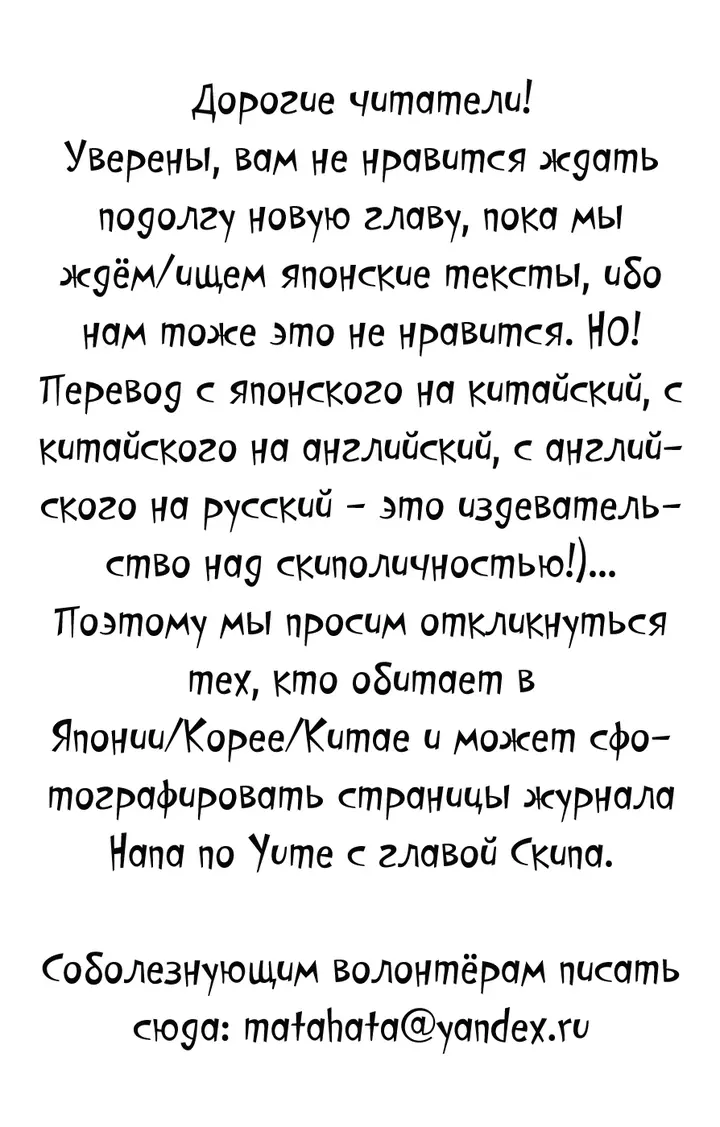 Дорогие читатели!
Уверены, вам не нравится ждать подолгу новую главу, пока мы ждём/ищем японские тексты, ибо нам тоже это не нравится. НО! Перевод с японского на китайский, с китайского на английский, с английского на русский - это издевательство над скиполичностью!)...
Поэтому мы просим откликнуться тех, кто обитает в Японии/Корее/Китае и может сфотографировать страницы журнала Hana no Yume с главой Скипа.

Соболезнующим волонтёрам писать сюда: matahata@yandex.ru